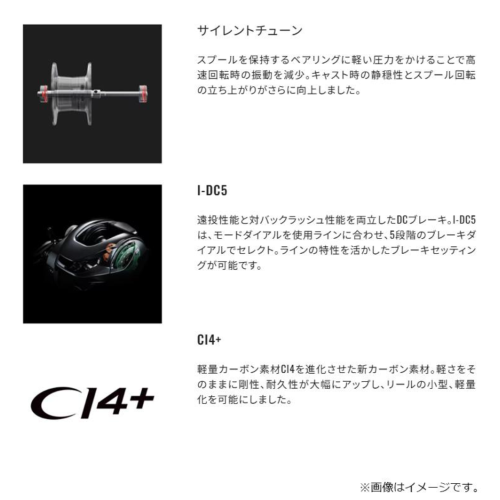 サイレントチューン

スプールを保持するベアリングに軽い圧力をかけることで高速回転時の振動を減少。キャスト時の静穏性とスプール回転の立ち上がりがさらに向上しました。

I-DC5

遠投性能と対バックラッシュ性能を両立したDCブレーキ。I-DC5は、モードダイアルを使用ラインに合わせ、5段階のブレーキダイアルでセレクト。ラインの特性を活かしたブレーキセッティングが可能です。

CI4+

CI4+

軽量カーボン素材CI4を進化させた新カーボン素材。軽さをそのままに剛性、耐久性が大幅にアップし、リールの小型、軽量化を可能にしました。

※画像はイメージです。